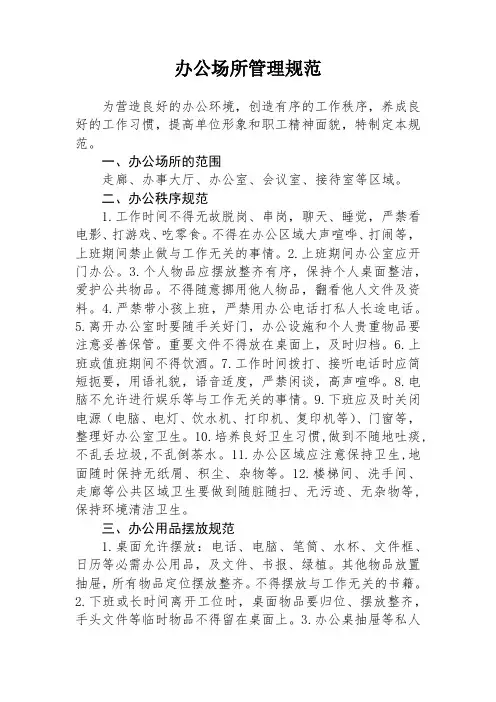 办公场所管理规范

为营造良好的办公环境，创造有序的工作秩序，养成良好的工作习惯，提高单位形象和职工精神面貌，特制定本规范。

一、办公场所的范围

走廊、办事大厅、办公室、会议室、接待室等区域。

二、办公秩序规范

1. 工作时间不得无故脱岗、串岗，聊天、睡觉，严禁看电影、打游戏、吃零食。不得在办公区域大声喧哗、打闹等，上班期间禁止做与工作无关的事情。2. 上班期间办公室应开门办公。3. 个人物品应摆放整齐有序，保持个人桌面整洁，爱护公共物品。不得随意挪用他人物品，翻看他人文件及资料。4. 严禁带小孩上班，严禁用办公电话打私人长途电话。5. 离开办公室时要随手关好门，办公设施和个人贵重物品要注意妥善保管。重要文件不得放在桌面上，及时归档。6. 上班或值班期间不得饮酒。7. 工作时间拨打、接听电话时应简短扼要，用语礼貌，语音适度，严禁闲谈，高声喧哗。8. 电脑不允许进行娱乐等与工作无关的事情。9. 下班应及时关闭电源（电脑、电灯、饮水机、打印机、复印机等）、门窗等，整理好办公室卫生。10. 培养良好卫生习惯，做到不随地吐痰，不乱丢垃圾，不乱倒茶水。11. 办公区域应注意保持卫生，地面随时保持无纸屑、积尘、杂物等。12. 楼梯间、洗手间、走廊等公共区域卫生要做到随脏随扫、无污迹、无杂物等，保持环境清洁卫生。

三、办公用品摆放规范

1. 桌面允许摆放：电话、电脑、笔筒、水杯、文件框、日历等必需办公用品，及文件、书报、绿植。其他物品放置抽屉，所有物品定位摆放整齐。不得摆放与工作无关的书籍。2. 下班或长时间离开工位时，桌面物品要归位、摆放整齐，手头文件等临时物品不得留在桌面上。3. 办公桌抽屉等私人